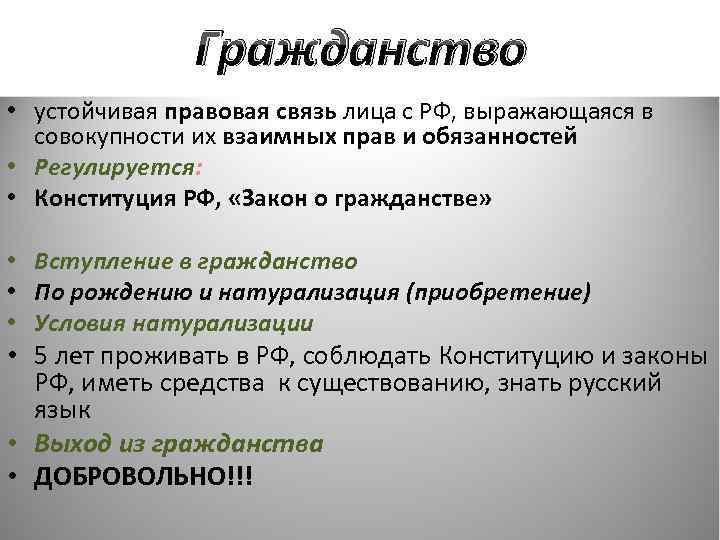 Гражданство

• устойчивая правовая связь лица с РФ, выражающаяся в совокупности их взаимных прав и обязанностей
• Регулируется:
• Конституция РФ, «Закон о гражданстве»

• Вступление в гражданство
• По рождению и натурализация (приобретение)
• Условия натурализации
• 5 лет проживать в РФ, соблюдать Конституцию и законы РФ, иметь средства к существованию, знать русский язык
• Выход из гражданства
• ДОБРОВОЛЬНО!!!